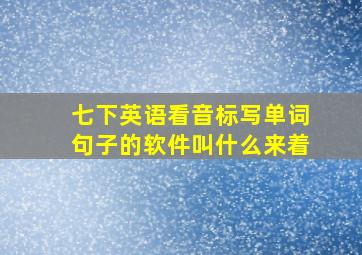 七下英语看音标写单词句子的软件叫什么来着